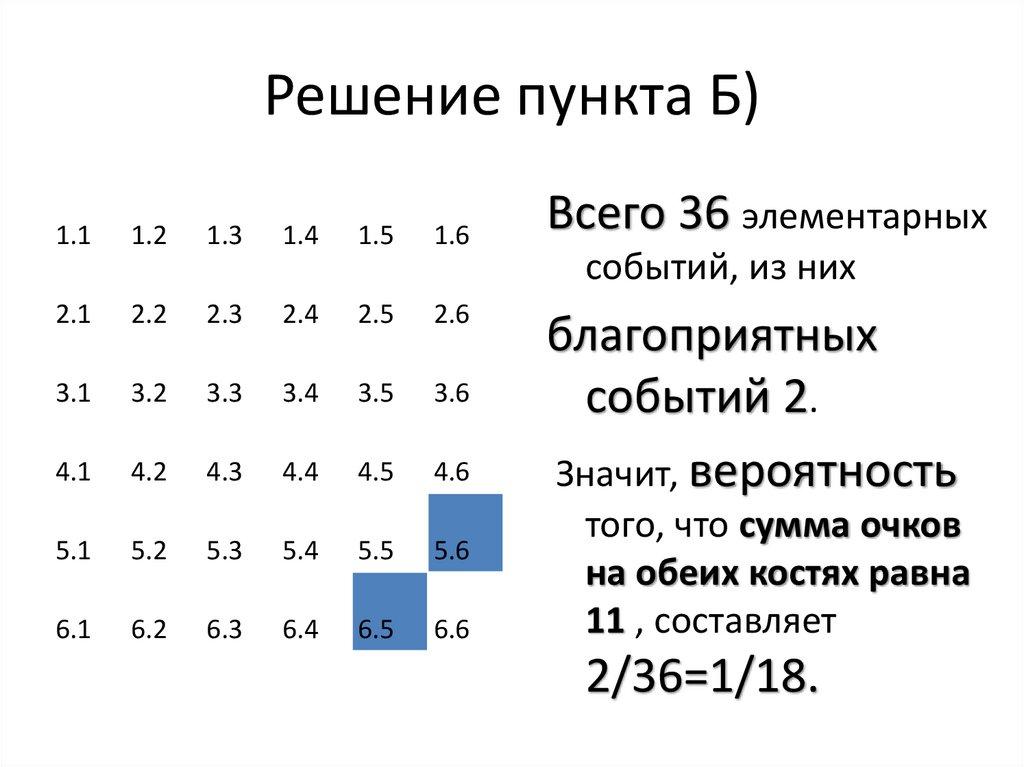 Решение пункта Б)

| 1.1 | 1.2 | 1.3 | 1.4 | 1.5 | 1.6 |
|---|---|---|---|---|---|
| 2.1 | 2.2 | 2.3 | 2.4 | 2.5 | 2.6 |
| 3.1 | 3.2 | 3.3 | 3.4 | 3.5 | 3.6 |
| 4.1 | 4.2 | 4.3 | 4.4 | 4.5 | 4.6 |
| 5.1 | 5.2 | 5.3 | 5.4 | 5.5 | 5.6 |
| 6.1 | 6.2 | 6.3 | 6.4 | 6.5 | 6.6 |

Всего 36 элементарных событий, из них

благоприятных событий 2.

Значит, вероятность того, что сумма очков на обеих костях равна 11 , составляет 2/36=1/18.